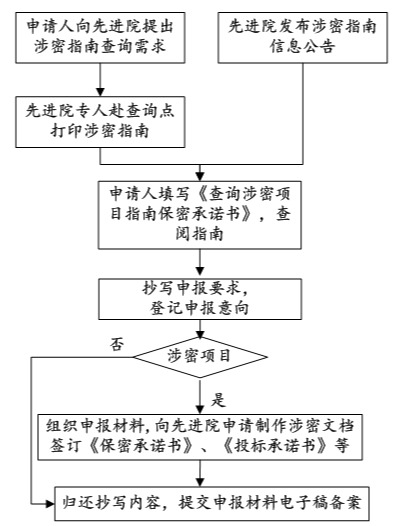 申请人向先进院提出涉密指南查询需求

先进院发布涉密指南信息公告

先进院专人赴查询点打印涉密指南

申请人填写《查询涉密项目指南保密承诺书》，查阅指南

抄写申报要求，登记申报意向

否

涉密项目

是

组织申报材料，向先进院申请制作涉密文档签订《保密承诺书》、《投标承诺书》等

归还抄写内容，提交申报材料电子稿备案